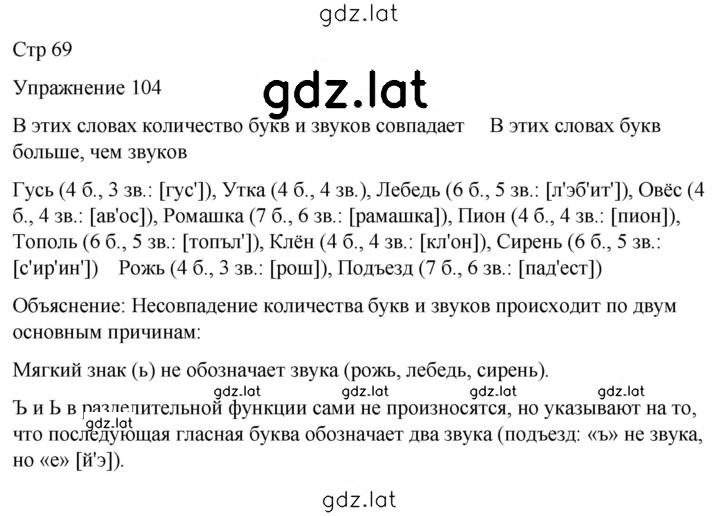 gdz.lat

Стр 69

Упражнение 104

gdz.lat

В этих словах количество букв и звуков совпадает В этих словах букв больше, чем звуков

Гусь (4 б., 3 зв.: [гус']), Утка (4 б., 4 зв.), Лебедь (6 б., 5 зв.: [л'эб'ит']), Овёс (4 б., 4 зв.: [ав'ос]), Ромашка (7 б., 6 зв.: [рамашка]), Пион (4 б., 4 зв.: [пион]), Тополь (6 б., 5 зв.: [топъл']), Клён (4 б., 4 зв.: [кл'он]), Сирень (6 б., 5 зв.: [с'ир'ин']) Рожь (4 б., 3 зв.: [рош]), Подъезд (7 б., 6 зв.: [пад'ест])

Объяснение: Несовпадение количества букв и звуков происходит по двум основным причинам:

Мягкий знак (ь) не обозначает звука (рожь, лебедь, сирень).

gdz.lat gdz.lat gdz.lat gdz.lat

Ъ и Ь в разделительной функции сами не произносятся, но указывают на то, что последующая гласная буква обозначает два звука (подъезд: «ъ» не звука, но «е» [й'э]).

gdz.lat

gdz.lat